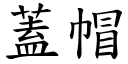 蓋帽